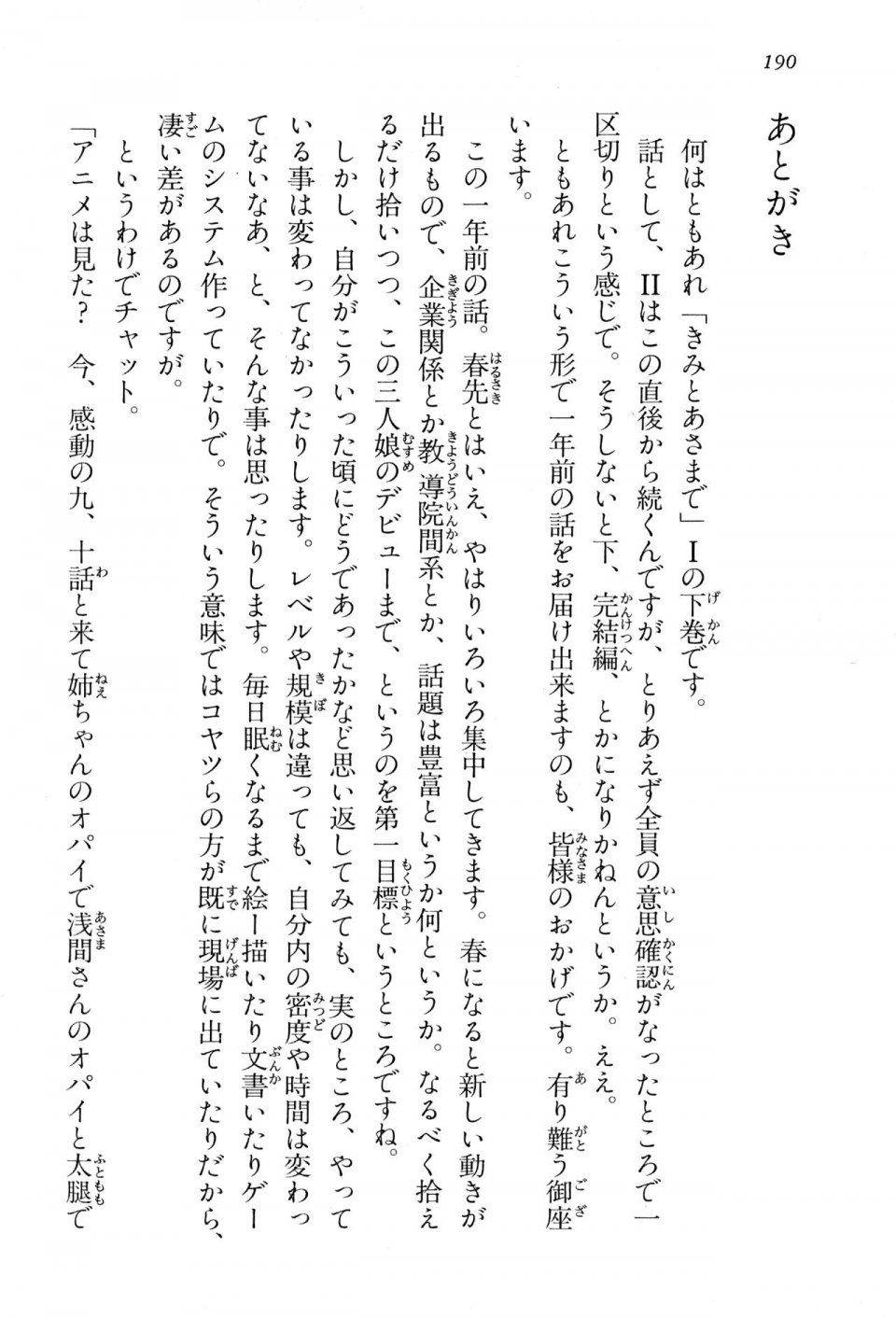 190

あとがき

何はともあれ「きみとあさまで」Ⅰの下巻です。

話として、Ⅱはこの直後から続くんですが、とりあえず全員の意思確認がなったところで一区切りという感じで。そうしないと下、完結編、とかになりかねんというか。ええ。

ともあれこういう形で一年前の話をお届け出来ますのも、皆様のおかげです。有り難う御座います。

この一年前の話。春先とはいえ、やはりいろいろ集中してきます。春になると新しい動きが出るもので、企業関係とか教導院間系とか、話題は豊富というか何というか。なるべく拾えるだけ拾いつつ、この三人娘のデビューまで、というのを第一目標というところですね。

しかし、自分がこういった頃にどうであったかなど思い返してみても、実のところ、やっている事は変わってなかったりします。レベルや規模は違っても、自分内の密度や時間は変わってないなあ、と、そんな事は思ったりします。毎日眠くなるまで絵ー描いたり文書いたりゲームのシステム作っていたりで。そういう意味ではコヤツらの方が既に現場に出ていたりだから、凄い差があるのですが。

というわけでチャット。

「アニメは見た？　今、感動の九、十話と来て姉ちゃんのオパイで浅間さんのオパイと太腿で